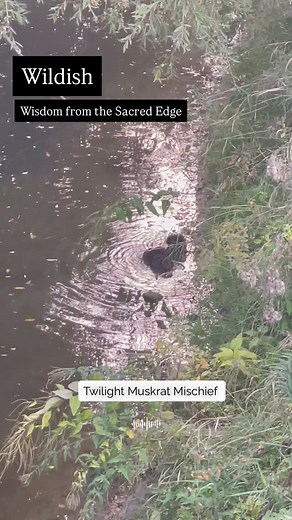 Wildish

Wisdom from the Sacred Edge

Twilight Muskrat Mischief